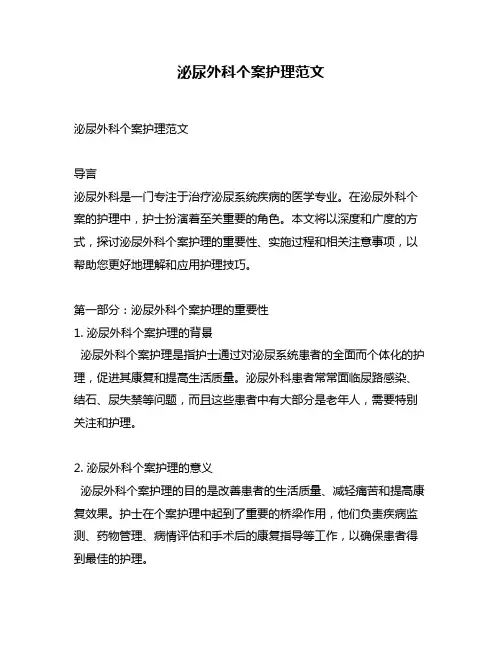 泌尿外科个案护理范文

泌尿外科个案护理范文

导言
泌尿外科是一门专注于治疗泌尿系统疾病的医学专业。在泌尿外科个案的护理中，护士扮演着至关重要的角色。本文将以深度和广度的方式，探讨泌尿外科个案护理的重要性、实施过程和相关注意事项，以帮助您更好地理解和应用护理技巧。

第一部分：泌尿外科个案护理的重要性
1. 泌尿外科个案护理的背景
泌尿外科个案护理是指护士通过对泌尿系统患者的全面而个体化的护理，促进其康复和提高生活质量。泌尿外科患者常常面临尿路感染、结石、尿失禁等问题，而且这些患者中有大部分是老年人，需要特别关注和护理。

2. 泌尿外科个案护理的意义
泌尿外科个案护理的目的是改善患者的生活质量、减轻痛苦和提高康复效果。护士在个案护理中起到了重要的桥梁作用，他们负责疾病监测、药物管理、病情评估和手术后的康复指导等工作，以确保患者得到最佳的护理。